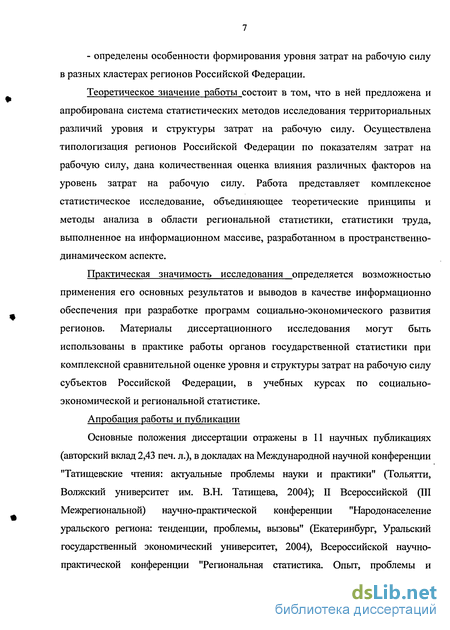 7

- определены особенности формирования уровня затрат на рабочую силу в разных кластерах регионов Российской Федерации.

Теоретическое значение работы состоит в том, что в ней предложена и апробирована система статистических методов исследования территориальных различий уровня и структуры затрат на рабочую силу. Осуществлена типологизация регионов Российской Федерации по показателям затрат на рабочую силу, дана количественная оценка влияния различных факторов на уровень затрат на рабочую силу. Работа представляет комплексное статистическое исследование, объединяющее теоретические принципы и методы анализа в области региональной статистики, статистики труда, выполненное на информационном массиве, разработанном в пространственно-динамическом аспекте.

Практическая значимость исследования определяется возможностью применения его основных результатов и выводов в качестве информационно обеспечения при разработке программ социально-экономического развития регионов. Материалы диссертационного исследования могут быть использованы в практике работы органов государственной статистики при комплексной сравнительной оценке уровня и структуры затрат на рабочую силу субъектов Российской Федерации, в учебных курсах по социально-экономической и региональной статистике.

Апробация работы и публикации

Основные положения диссертации отражены в 11 научных публикациях (авторский вклад 2,43 печ. л.), в докладах на Международной научной конференции "Татищевские чтения: актуальные проблемы науки и практики" (Тольятти, Волжский университет им. В.Н. Татищева, 2004); II Всероссийской (III Межрегиональной) научно-практической конференции "Народонаселение уральского региона: тенденции, проблемы, вызовы" (Екатеринбург, Уральский государственный экономический университет, 2004), Всероссийской научно-практической конференции "Региональная статистика. Опыт, проблемы и

dsLib.net
библиотека диссертаций